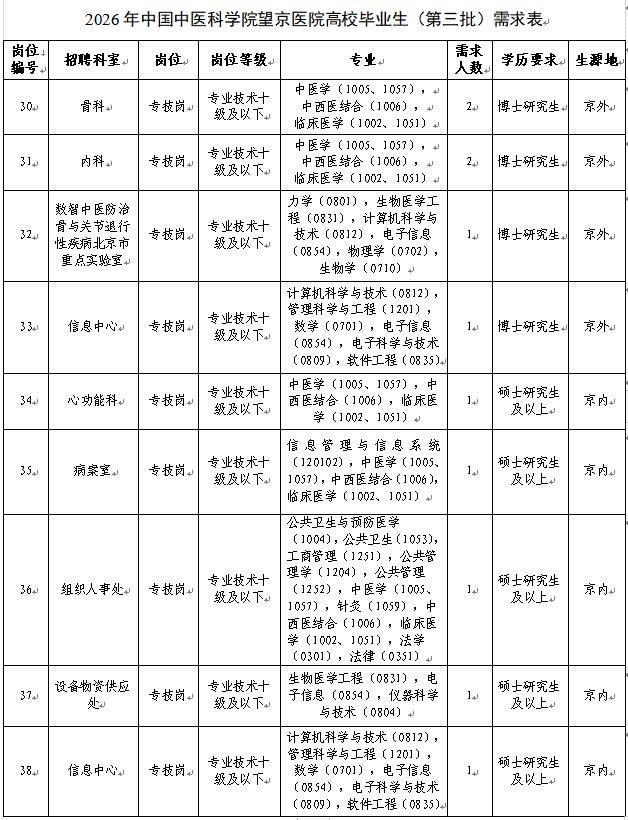 2026 年中国中医科学院望京医院高校毕业生（第三批）需求表

| 岗位编号 | 招聘科室 | 岗位 | 岗位等级 | 专业 | 需求人数 | 学历要求 | 生源地 |
|---|---|---|---|---|---|---|---|
| 30 | 骨科 | 专技岗 | 专业技术十级及以下 | 中医学（1005、1057），中西医结合（1006），临床医学（1002、1051） | 2 | 博士研究生 | 京外 |
| 31 | 内科 | 专技岗 | 专业技术十级及以下 | 中医学（1005、1057），中西医结合（1006），临床医学（1002、1051） | 2 | 博士研究生 | 京外 |
| 32 | 数智中医防治骨与关节退行性疾病北京市重点实验室 | 专技岗 | 专业技术十级及以下 | 力学（0801），生物医学工程（0831），计算机科学与技术（0812），电子信息（0854），物理学（0702），生物学（0710） | 1 | 博士研究生 | 京外 |
| 33 | 信息中心 | 专技岗 | 专业技术十级及以下 | 计算机科学与技术（0812），管理科学与工程（1201），数学（0701），电子信息（0854），电子科学与技术（0809），软件工程（0835） | 1 | 博士研究生 | 京外 |
| 34 | 心功能科 | 专技岗 | 专业技术十级及以下 | 中医学（1005、1057），中西医结合（1006），临床医学（1002、1051） | 1 | 硕士研究生及以上 | 京内 |
| 35 | 病案室 | 专技岗 | 专业技术十级及以下 | 信息管理与信息系统（120102），中医学（1005、1057），中西医结合（1006），临床医学（1002、1051） | 1 | 硕士研究生及以上 | 京内 |
| 36 | 组织人事处 | 专技岗 | 专业技术十级及以下 | 公共卫生与预防医学（1004），公共卫生（1053），工商管理（1251），公共管理学（1204），公共管理（1252），中医学（1005、1057），针灸（1059），中西医结合（1006），临床医学（1002、1051），法学（0301），法律（0351） | 1 | 硕士研究生及以上 | 京内 |
| 37 | 设备物资供应处 | 专技岗 | 专业技术十级及以下 | 生物医学工程（0831），电子信息（0854），仪器科学与技术（0804） | 1 | 硕士研究生及以上 | 京内 |
| 38 | 信息中心 | 专技岗 | 专业技术十级及以下 | 计算机科学与技术（0812），管理科学与工程（1201），数学（0701），电子信息（0854），电子科学与技术（0809），软件工程（0835） | 1 | 硕士研究生及以上 | 京内 |